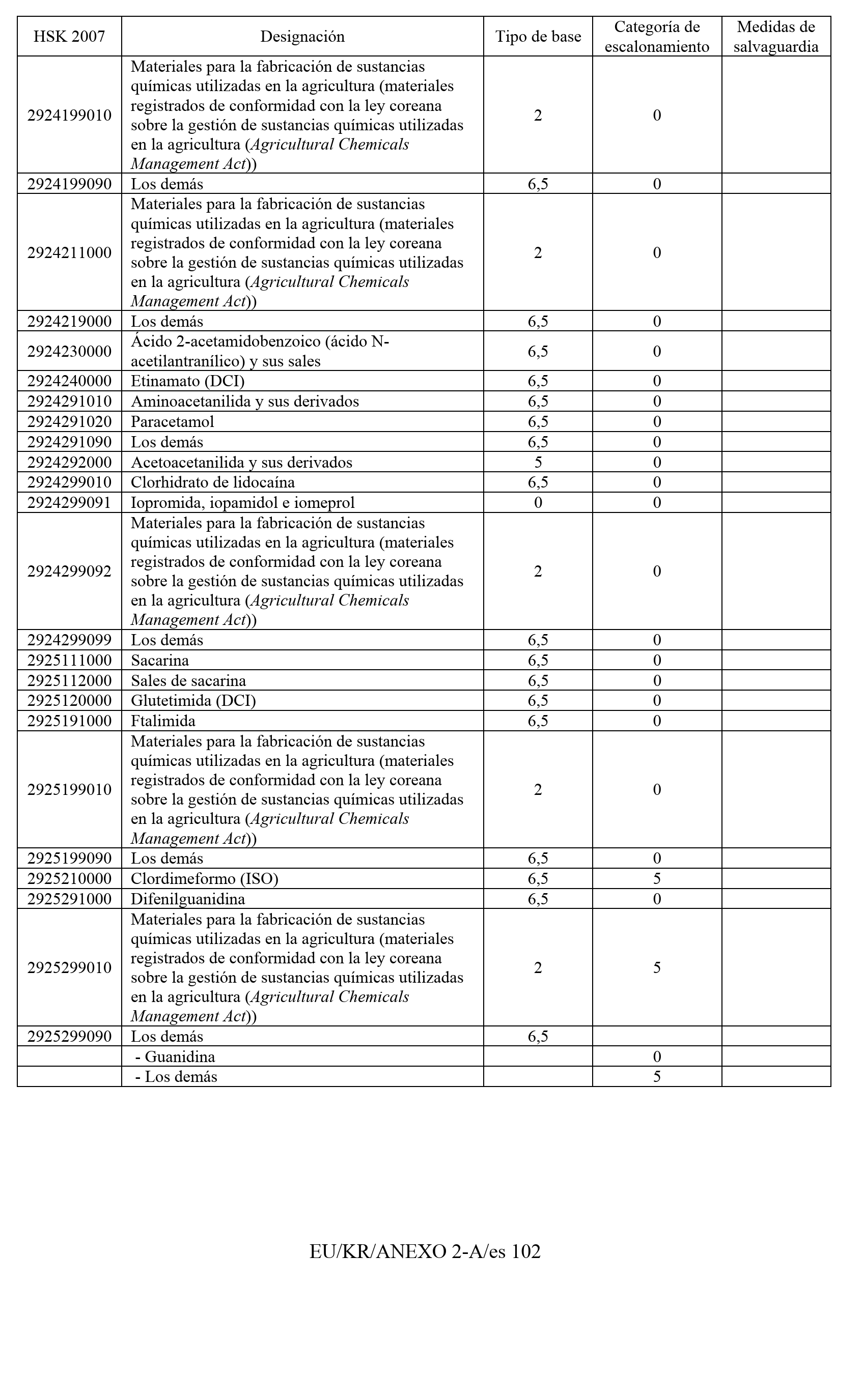 | HSK 2007 | Designación | Tipo de base | Categoría de escalonamiento | Medidas de salvaguardia |
|---|---|---|---|---|
| 2924199010 | Materiales para la fabricación de sustancias químicas utilizadas en la agricultura (materiales registrados de conformidad con la ley coreana sobre la gestión de sustancias químicas utilizadas en la agricultura (Agricultural Chemicals Management Act)) | 2 | 0 | |
| 2924199090 | Los demás | 6,5 | 0 | |
| 2924211000 | Materiales para la fabricación de sustancias químicas utilizadas en la agricultura (materiales registrados de conformidad con la ley coreana sobre la gestión de sustancias químicas utilizadas en la agricultura (Agricultural Chemicals Management Act)) | 2 | 0 | |
| 2924219000 | Los demás | 6,5 | 0 | |
| 2924230000 | Ácido 2-acetamidobenzoico (ácido N-acetilantranílico) y sus sales | 6,5 | 0 | |
| 2924240000 | Etinamato (DCI) | 6,5 | 0 | |
| 2924291010 | Aminoacetanilida y sus derivados | 6,5 | 0 | |
| 2924291020 | Paracetamol | 6,5 | 0 | |
| 2924291090 | Los demás | 6,5 | 0 | |
| 2924292000 | Acetoacetanilida y sus derivados | 5 | 0 | |
| 2924299010 | Clorhidrato de lidocaína | 6,5 | 0 | |
| 2924299091 | Iopromida, iopamidol e iomeprol | 0 | 0 | |
| 2924299092 | Materiales para la fabricación de sustancias químicas utilizadas en la agricultura (materiales registrados de conformidad con la ley coreana sobre la gestión de sustancias químicas utilizadas en la agricultura (Agricultural Chemicals Management Act)) | 2 | 0 | |
| 2924299099 | Los demás | 6,5 | 0 | |
| 2925111000 | Sacarina | 6,5 | 0 | |
| 2925112000 | Sales de sacarina | 6,5 | 0 | |
| 2925120000 | Glutetimida (DCI) | 6,5 | 0 | |
| 2925191000 | Ftalimida | 6,5 | 0 | |
| 2925199010 | Materiales para la fabricación de sustancias químicas utilizadas en la agricultura (materiales registrados de conformidad con la ley coreana sobre la gestión de sustancias químicas utilizadas en la agricultura (Agricultural Chemicals Management Act)) | 2 | 0 | |
| 2925199090 | Los demás | 6,5 | 0 | |
| 2925210000 | Clordimeformo (ISO) | 6,5 | 5 | |
| 2925291000 | Difenilguanidina | 6,5 | 0 | |
| 2925299010 | Materiales para la fabricación de sustancias químicas utilizadas en la agricultura (materiales registrados de conformidad con la ley coreana sobre la gestión de sustancias químicas utilizadas en la agricultura (Agricultural Chemicals Management Act)) | 2 | 5 | |
| 2925299090 | Los demás | 6,5 | | |
| | - Guanidina | | 0 | |
| | - Los demás | | 5 | |

EU/KR/ANEXO 2-A/es 102